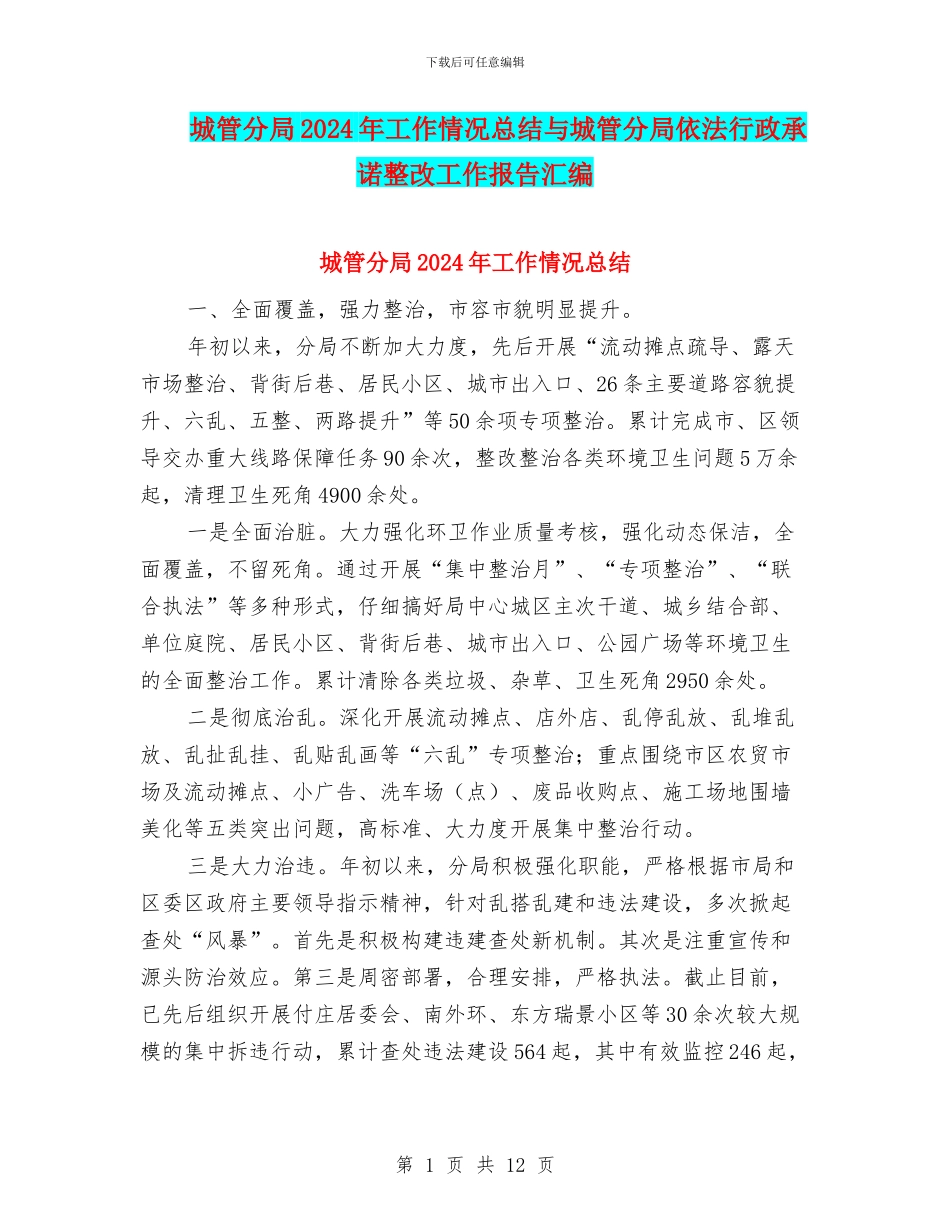 下载后可任意编辑

城管分局2024年工作情况总结与城管分局依法行政承诺整改工作报告汇编

城管分局2024年工作情况总结

一、全面覆盖，强力整治，市容市貌明显提升。

年初以来，分局不断加大力度，先后开展“流动摊点疏导、露天市场整治、背街后巷、居民小区、城市出入口、26条主要道路容貌提升、六乱、五整、两路提升”等50余项专项整治。累计完成市、区领导交办重大线路保障任务90余次，整改整治各类环境卫生问题5万余起，清理卫生死角4900余处。

一是全面治脏。大力强化环卫作业质量考核，强化动态保洁，全面覆盖，不留死角。通过开展“集中整治月”、“专项整治”、“联合执法”等多种形式，仔细搞好局中心城区主次干道、城乡结合部、单位庭院、居民小区、背街后巷、城市出入口、公园广场等环境卫生的全面整治工作。累计清除各类垃圾、杂草、卫生死角2950余处。

二是彻底治乱。深化开展流动摊点、店外店、乱停乱放、乱堆乱放、乱扯乱挂、乱贴乱画等“六乱”专项整治；重点围绕市区农贸市场及流动摊点、小广告、洗车场（点）、废品收购点、施工场地围墙美化等五类突出问题，高标准、大力度开展集中整治行动。

三是大力治违。年初以来，分局积极强化职能，严格根据市局和区委区政府主要领导指示精神，针对乱搭乱建和违法建设，多次掀起查处“风暴”。首先是积极构建违建查处新机制。其次是注重宣传和源头防治效应。第三是周密部署，合理安排，严格执法。截止目前，已先后组织开展付庄居委会、南外环、东方瑞景小区等30余次较大规模的集中拆违行动，累计查处违法建设564起，其中有效监控246起，

第 1 页 共 12 页